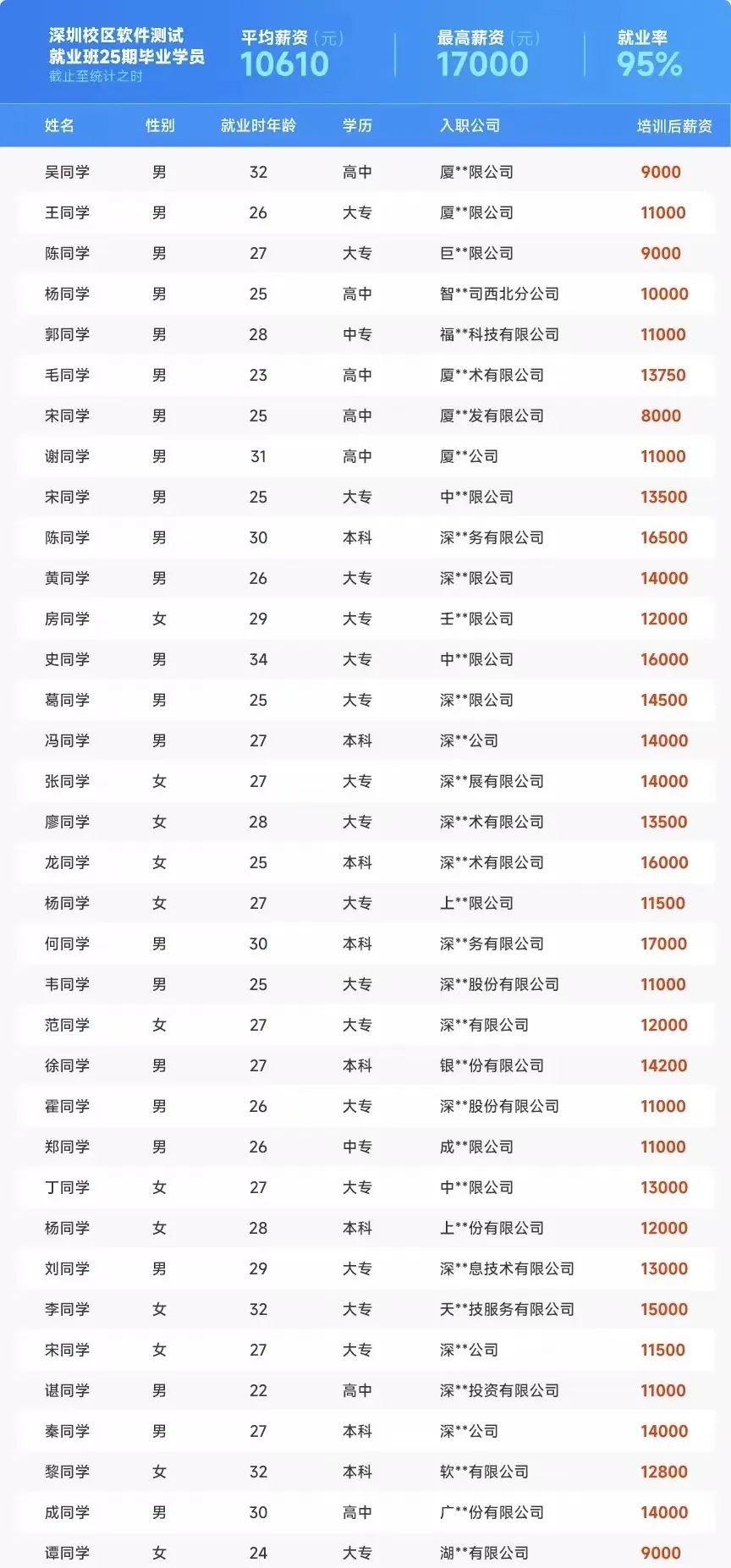 深圳校区软件测试
就业班25期毕业学员
截止至统计之时

平均薪资（元）
10610

最高薪资（元）
17000

就业率
95%

| 姓名 | 性别 | 就业时年龄 | 学历 | 入职公司 | 培训后薪资 |
|---|---|---|---|---|---|
| 吴同学 | 男 | 32 | 高中 | 厦**限公司 | 9000 |
| 王同学 | 男 | 26 | 大专 | 厦**限公司 | 11000 |
| 陈同学 | 男 | 27 | 大专 | 巨**限公司 | 9000 |
| 杨同学 | 男 | 25 | 高中 | 智**司西北分公司 | 10000 |
| 郭同学 | 男 | 28 | 中专 | 福**科技有限公司 | 11000 |
| 毛同学 | 男 | 23 | 高中 | 厦**术有限公司 | 13750 |
| 宋同学 | 男 | 25 | 高中 | 厦**发有限公司 | 8000 |
| 谢同学 | 男 | 31 | 高中 | 厦**公司 | 11000 |
| 宋同学 | 男 | 25 | 大专 | 中**限公司 | 13500 |
| 陈同学 | 男 | 30 | 本科 | 深**务有限公司 | 16500 |
| 黄同学 | 男 | 26 | 大专 | 深**限公司 | 14000 |
| 房同学 | 女 | 29 | 大专 | 王**限公司 | 12000 |
| 史同学 | 男 | 34 | 大专 | 中**限公司 | 16000 |
| 葛同学 | 男 | 25 | 大专 | 深**限公司 | 14500 |
| 冯同学 | 男 | 27 | 本科 | 深**公司 | 14000 |
| 张同学 | 女 | 27 | 大专 | 深**展有限公司 | 14000 |
| 廖同学 | 女 | 28 | 大专 | 深**术有限公司 | 13500 |
| 龙同学 | 女 | 25 | 本科 | 深**术有限公司 | 16000 |
| 杨同学 | 女 | 27 | 大专 | 上**限公司 | 11500 |
| 何同学 | 男 | 30 | 本科 | 深**务有限公司 | 17000 |
| 韦同学 | 男 | 25 | 大专 | 深**股份有限公司 | 11000 |
| 范同学 | 女 | 27 | 大专 | 深**有限公司 | 12000 |
| 徐同学 | 男 | 27 | 本科 | 银**份有限公司 | 14200 |
| 霍同学 | 男 | 26 | 大专 | 深**股份有限公司 | 11000 |
| 郑同学 | 男 | 26 | 中专 | 成**限公司 | 11000 |
| 丁同学 | 女 | 27 | 大专 | 中**限公司 | 13000 |
| 杨同学 | 女 | 28 | 本科 | 上**份有限公司 | 12000 |
| 刘同学 | 男 | 29 | 大专 | 深**息技术有限公司 | 13000 |
| 李同学 | 女 | 32 | 大专 | 天**技服务有限公司 | 15000 |
| 宋同学 | 女 | 27 | 大专 | 深**公司 | 11500 |
| 谌同学 | 男 | 22 | 高中 | 深**投资有限公司 | 11000 |
| 秦同学 | 男 | 27 | 本科 | 深**公司 | 14000 |
| 黎同学 | 女 | 32 | 本科 | 软**有限公司 | 12800 |
| 成同学 | 男 | 30 | 高中 | 广**份有限公司 | 14000 |
| 谭同学 | 女 | 24 | 大专 | 湖**有限公司 | 9000 |